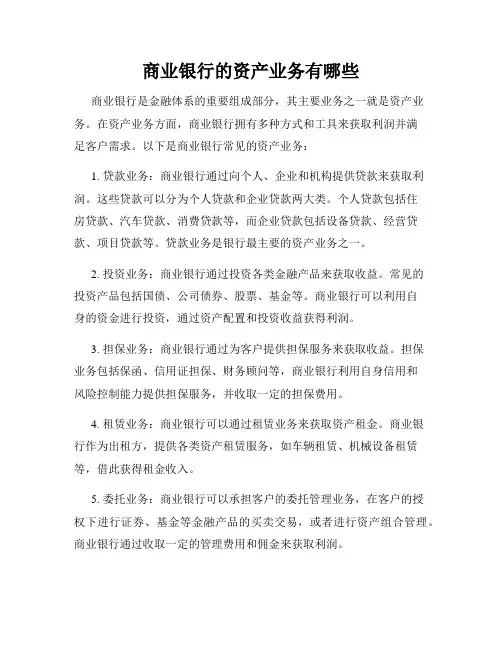 商业银行的资产业务有哪些

商业银行是金融体系的重要组成部分，其主要业务之一就是资产业务。在资产业务方面，商业银行拥有多种方式和工具来获取利润并满足客户需求。以下是商业银行常见的资产业务：

1. 贷款业务：商业银行通过向个人、企业和机构提供贷款来获取利润。这些贷款可以分为个人贷款和企业贷款两大类。个人贷款包括住房贷款、汽车贷款、消费贷款等，而企业贷款包括设备贷款、经营贷款、项目贷款等。贷款业务是银行最主要的资产业务之一。

2. 投资业务：商业银行通过投资各类金融产品来获取收益。常见的投资产品包括国债、公司债券、股票、基金等。商业银行可以利用自身的资金进行投资，通过资产配置和投资收益获得利润。

3. 担保业务：商业银行通过为客户提供担保服务来获取收益。担保业务包括保函、信用证担保、财务顾问等，商业银行利用自身信用和风险控制能力提供担保服务，并收取一定的担保费用。

4. 租赁业务：商业银行可以通过租赁业务来获取资产租金。商业银行作为出租方，提供各类资产租赁服务，如车辆租赁、机械设备租赁等，借此获得租金收入。

5. 委托业务：商业银行可以承担客户的委托管理业务，在客户的授权下进行证券、基金等金融产品的买卖交易，或者进行资产组合管理。商业银行通过收取一定的管理费用和佣金来获取利润。